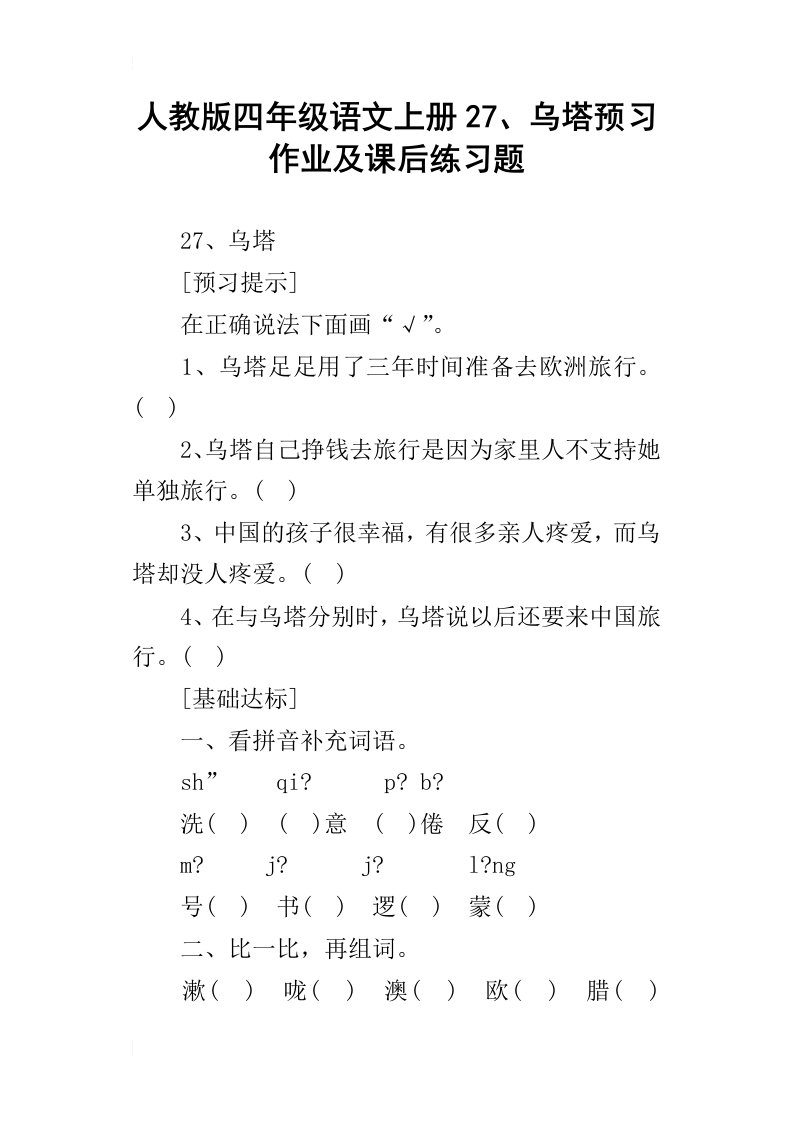 人教版四年级语文上册27、乌塔预习作业及课后练习题

27、乌塔

[预习提示]

在正确说法下面画“√”。

1、乌塔足足用了三年时间准备去欧洲旅行。( )

2、乌塔自己挣钱去旅行是因为家里人不支持她单独旅行。( )

3、中国的孩子很幸福，有很多亲人疼爱，而乌塔却没人疼爱。( )

4、在与乌塔分别时，乌塔说以后还要来中国旅行。( )

[基础达标]

一、看拼音补充词语。

sh” qi? p? b?

洗( ) ( )意 ( )倦 反( )

m? j? j? l?ng

号( ) 书( ) 逻( ) 蒙( )

二、比一比，再组词。

漱( ) 咙( ) 澳( ) 欧( ) 腊( )